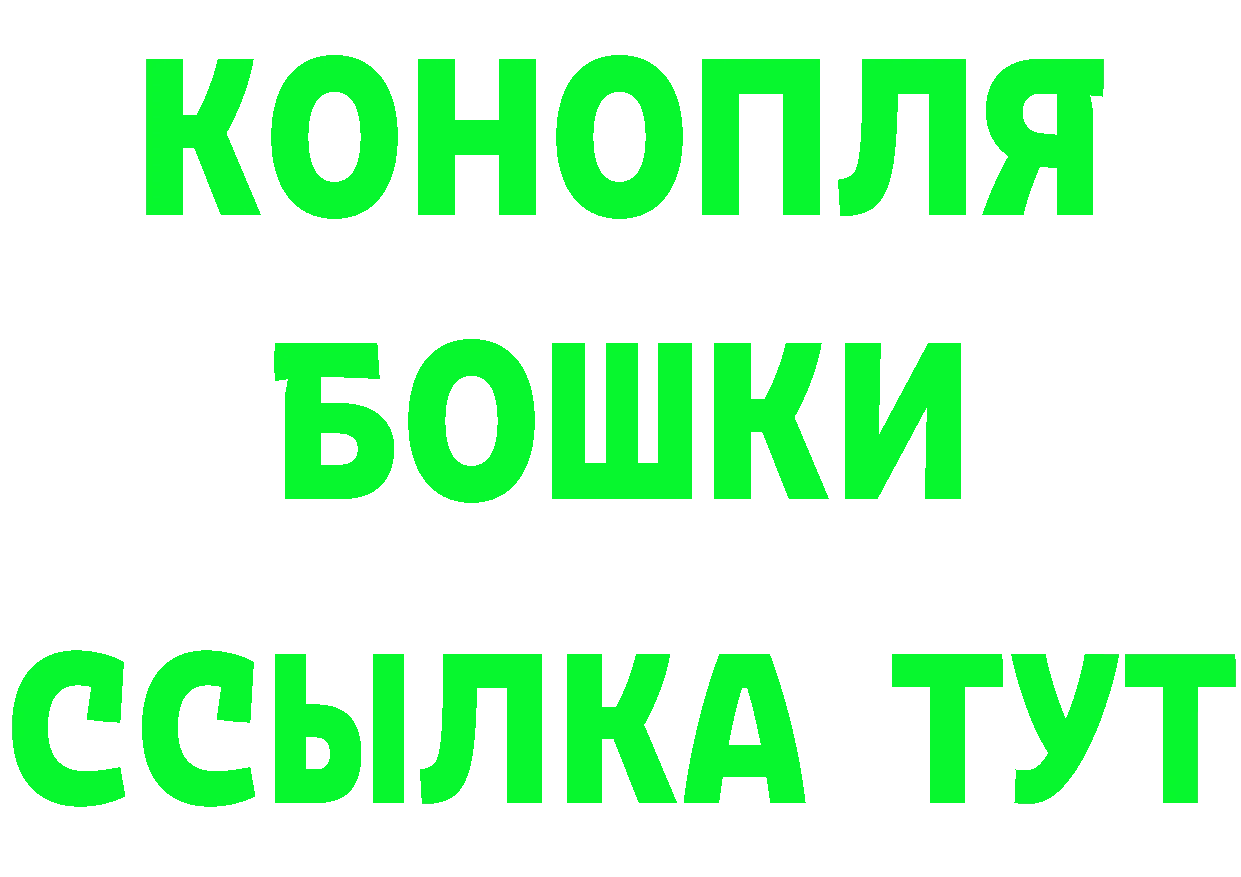 КОНОПЛЯ
БОШКИ
ССЫЛКА ТУТ